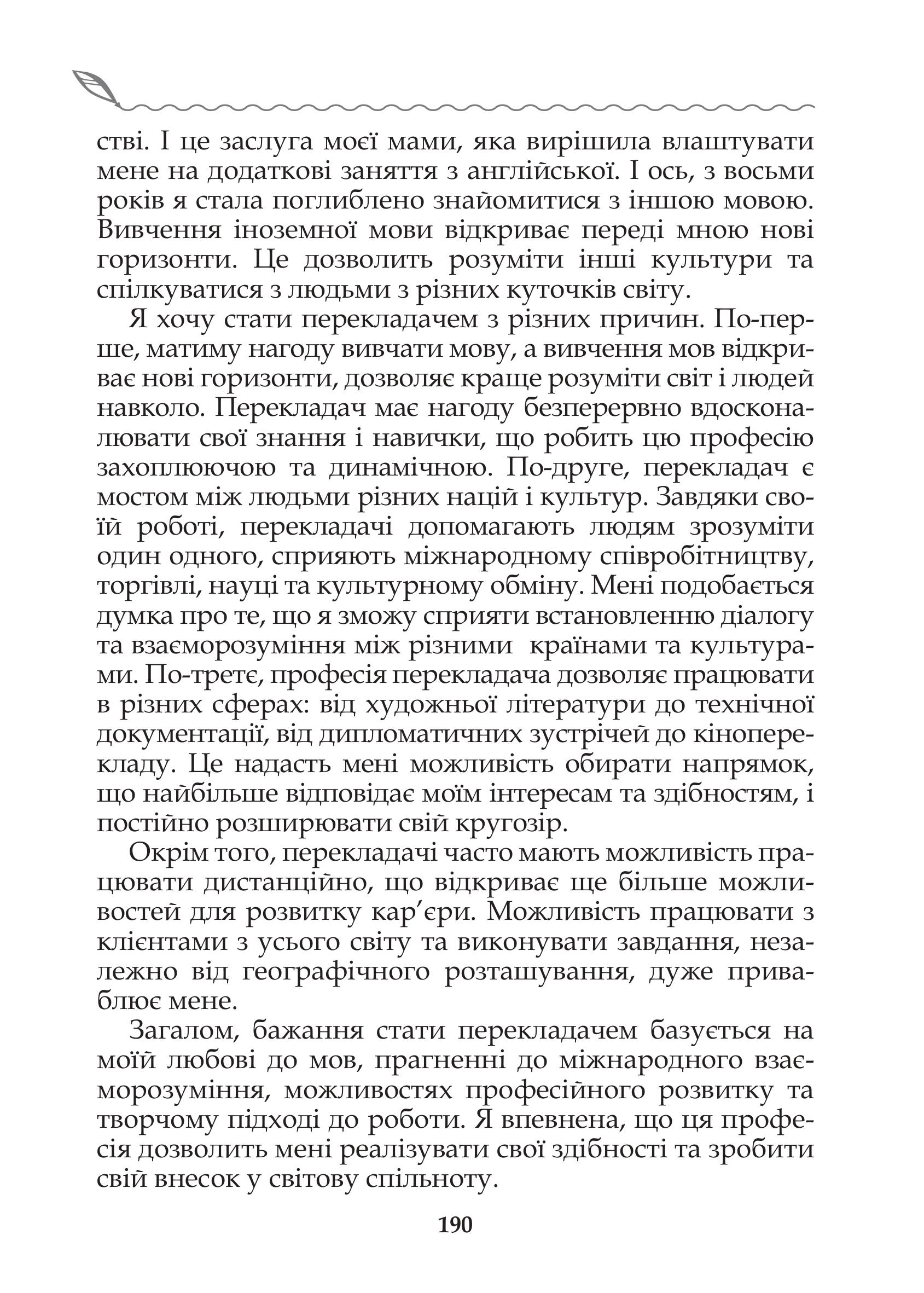 стві. І це заслуга моєї мами, яка вирішила влаштувати мене на додаткові заняття з англійської. І ось, з восьми років я стала поглиблено знайомитися з іншою мовою. Вивчення іноземної мови відкриває переді мною нові горизонти. Це дозволить розуміти інші культури та спілкуватися з людьми з різних куточків світу.

Я хочу стати перекладачем з різних причин. По-перше, матиму нагоду вивчати мову, а вивчення мов відкриває нові горизонти, дозволяє краще розуміти світ і людей навколо. Перекладач має нагоду безперервно вдосконалювати свої знання і навички, що робить цю професію захоплюючою та динамічною. По-друге, перекладач є мостом між людьми різних націй і культур. Завдяки своїй роботі, перекладачі допомагають людям зрозуміти один одного, сприяють міжнародному співробітництву, торгівлі, науці та культурному обміну. Мені подобається думка про те, що я зможу сприяти встановленню діалогу та взаєморозуміння між різними країнами та культурами. По-третє, професія перекладача дозволяє працювати в різних сферах: від художньої літератури до технічної документації, від дипломатичних зустрічей до кіноперекладу. Це надасть мені можливість обирати напрямок, що найбільше відповідає моїм інтересам та здібностям, і постійно розширювати свій кругозір.

Окрім того, перекладачі часто мають можливість працювати дистанційно, що відкриває ще більше можливостей для розвитку кар’єри. Можливість працювати з клієнтами з усього світу та виконувати завдання, незалежно від географічного розташування, дуже приваблює мене.

Загалом, бажання стати перекладачем базується на моїй любові до мов, прагненні до міжнародного взаєморозуміння, можливостях професійного розвитку та творчому підході до роботи. Я впевнена, що ця професія дозволить мені реалізувати свої здібності та зробити свій внесок у світову спільноту.

190